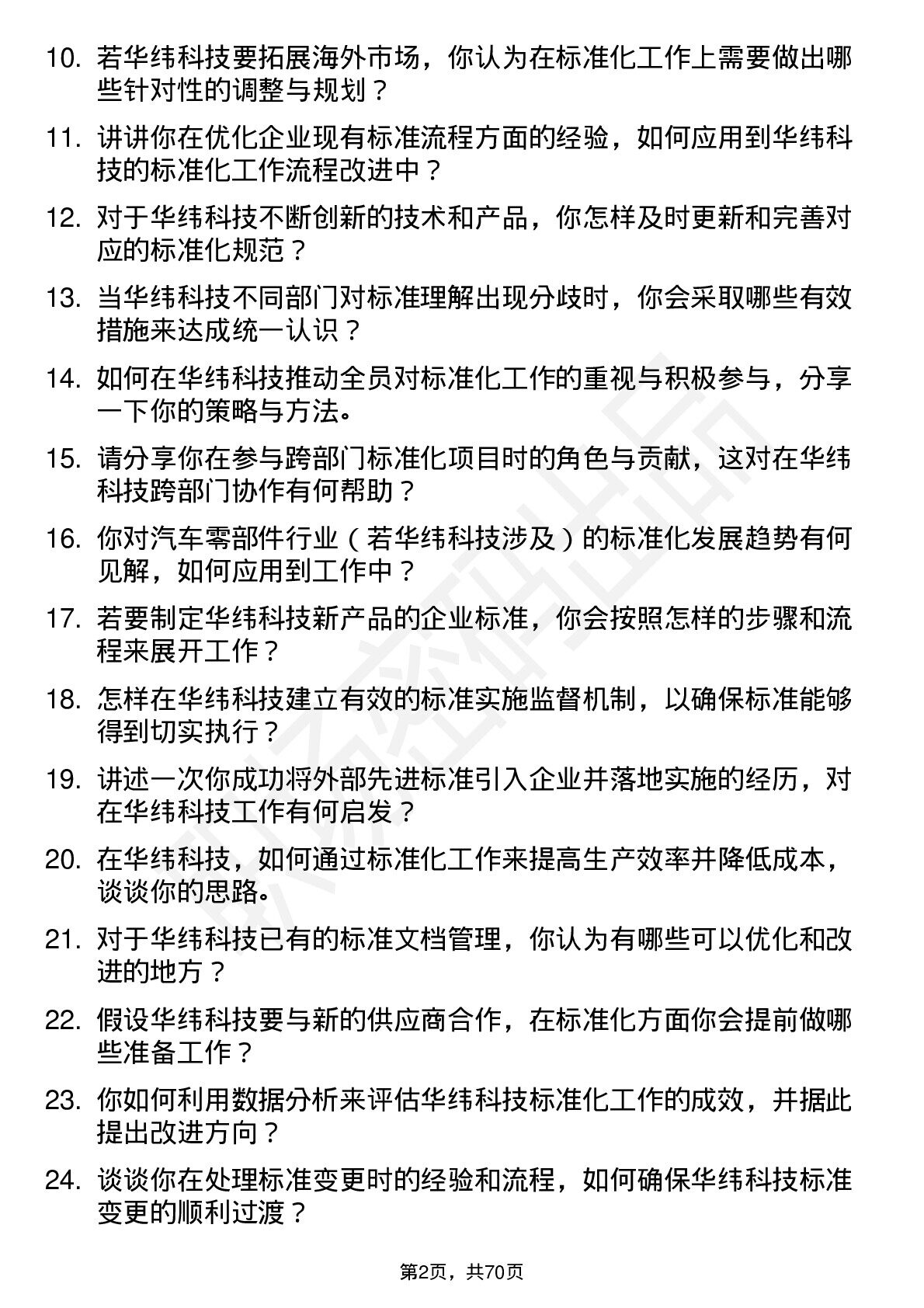 10. 若华纬科技要拓展海外市场，你认为在标准化工作上需要做出哪些针对性的调整与规划？

11. 讲讲你在优化企业现有标准流程方面的经验，如何应用到华纬科技的标准化工作流程改进中？

12. 对于华纬科技不断创新的技术和产品，你怎样及时更新和完善对应的标准化规范？

13. 当华纬科技不同部门对标准理解出现分歧时，你会采取哪些有效措施来达成统一认识？

14. 如何在华纬科技推动全员对标准化工作的重视与积极参与，分享一下你的策略与方法。

15. 请分享你在参与跨部门标准化项目时的角色与贡献，这对在华纬科技跨部门协作有何帮助？

16. 你对汽车零部件行业（若华纬科技涉及）的标准化发展趋势有何见解，如何应用到工作中？

17. 若要制定华纬科技新产品的企业标准，你会按照怎样的步骤和流程来展开工作？

18. 怎样在华纬科技建立有效的标准实施监督机制，以确保标准能够得到切实执行？

19. 讲述一次你成功将外部先进标准引入企业并落地实施的经历，对在华纬科技工作有何启发？

20. 在华纬科技，如何通过标准化工作来提高生产效率并降低成本，谈谈你的思路。

21. 对于华纬科技已有的标准文档管理，你认为有哪些可以优化和改进的地方？

22. 假设华纬科技要与新的供应商合作，在标准化方面你会提前做哪些准备工作？

23. 你如何利用数据分析来评估华纬科技标准化工作的成效，并据此提出改进方向？

24. 谈谈你在处理标准变更时的经验和流程，如何确保华纬科技标准变更的顺利过渡？

第2页，共70页